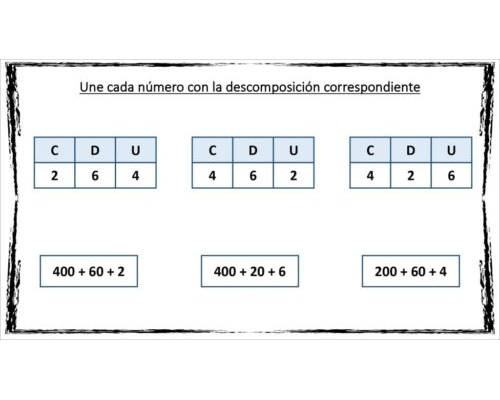 Une cada número con la descomposición correspondiente

| C | D | U |
|---|---|---|
| 2 | 6 | 4 |

| C | D | U |
|---|---|---|
| 4 | 6 | 2 |

| C | D | U |
|---|---|---|
| 4 | 2 | 6 |

$400 + 60 + 2$

$400 + 20 + 6$

$200 + 60 + 4$